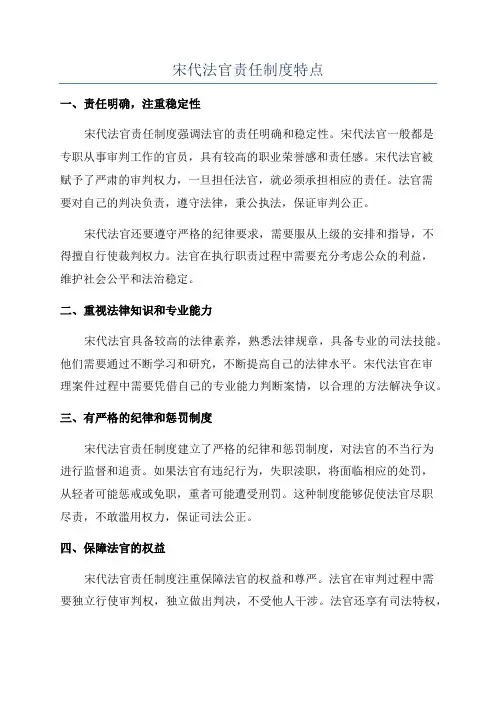 宋代法官责任制度特点

一、责任明确，注重稳定性

宋代法官责任制度强调法官的责任明确和稳定性。宋代法官一般都是专职从事审判工作的官员，具有较高的职业荣誉感和责任感。宋代法官被赋予了严肃的审判权力，一旦担任法官，就必须承担相应的责任。法官需要对自己的判决负责，遵守法律，秉公执法，保证审判公正。

宋代法官还要遵守严格的纪律要求，需要服从上级的安排和指导，不得擅自行使裁判权力。法官在执行职责过程中需要充分考虑公众的利益，维护社会公平和法治稳定。

二、重视法律知识和专业能力

宋代法官具备较高的法律素养，熟悉法律规章，具备专业的司法技能。他们需要通过不断学习和研究，不断提高自己的法律水平。宋代法官在审理案件过程中需要凭借自己的专业能力判断案情，以合理的方法解决争议。

三、有严格的纪律和惩罚制度

宋代法官责任制度建立了严格的纪律和惩罚制度，对法官的不当行为进行监督和追责。如果法官有违纪行为，失职渎职，将面临相应的处罚，从轻者可能惩戒或免职，重者可能遭受刑罚。这种制度能够促使法官尽职尽责，不敢滥用权力，保证司法公正。

四、保障法官的权益

宋代法官责任制度注重保障法官的权益和尊严。法官在审判过程中需要独立行使审判权，独立做出判决，不受他人干涉。法官还享有司法特权，